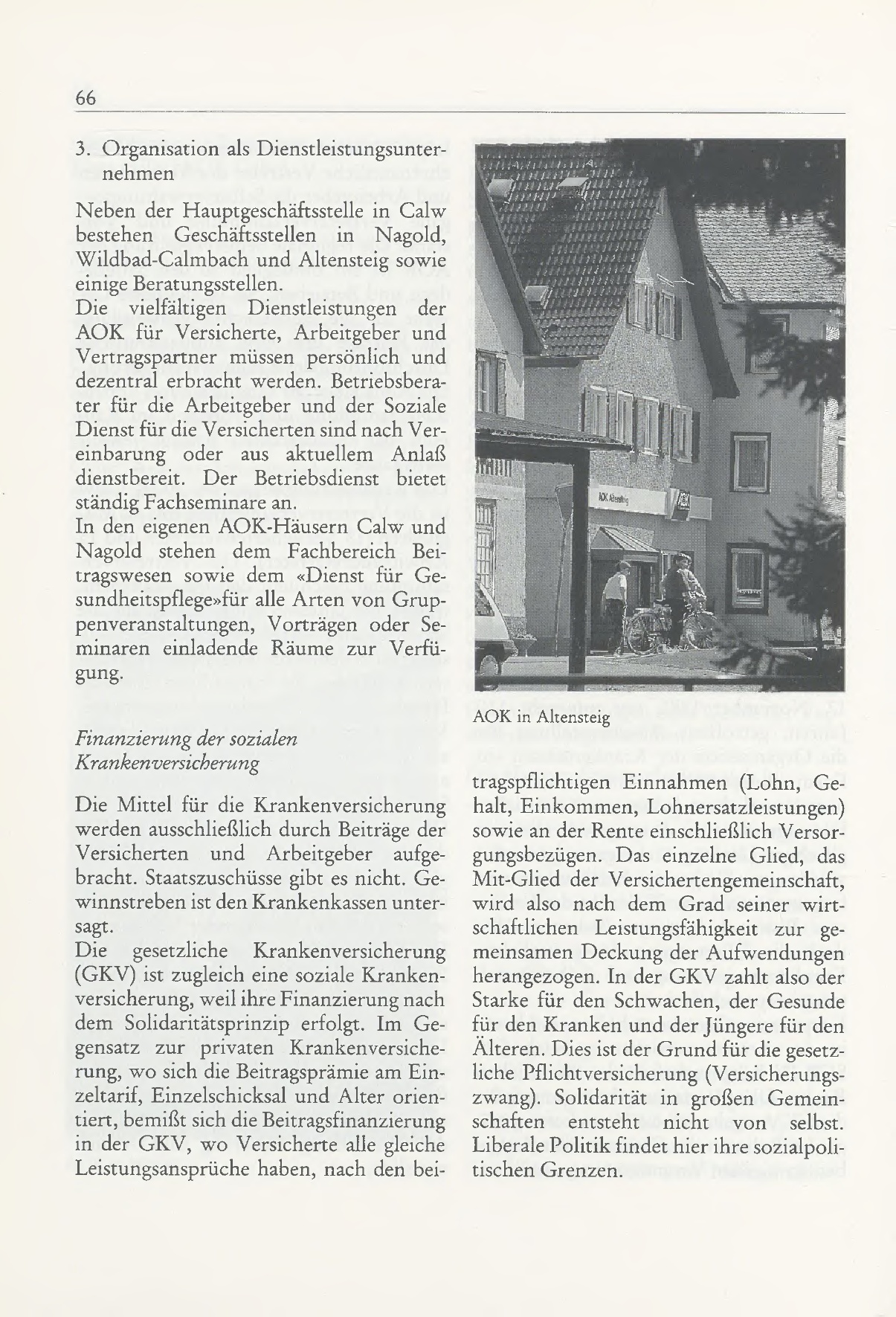 66

3. Organisation als Dienstleistungsunternehmen

Neben der Hauptgeschäftsstelle in Calw bestehen Geschäftsstellen in Nagold, Wildbad-Calmbach und Altensteig sowie einige Beratungsstellen.
Die vielfältigen Dienstleistungen der AOK für Versicherte, Arbeitgeber und Vertragspartner müssen persönlich und dezentral erbracht werden. Betriebsberater für die Arbeitgeber und der Soziale Dienst für die Versicherten sind nach Vereinbarung oder aus aktuellem Anlaß dienstbereit. Der Betriebsdienst bietet ständig Fachseminare an.
In den eigenen AOK-Häusern Calw und Nagold stehen dem Fachbereich Beitragswesen sowie dem «Dienst für Gesundheitspflege»für alle Arten von Gruppenveranstaltungen, Vorträgen oder Seminaren einladende Räume zur Verfügung.

Finanzierung der sozialen Krankenversicherung

Die Mittel für die Krankenversicherung werden ausschließlich durch Beiträge der Versicherten und Arbeitgeber aufgebracht. Staatszuschüsse gibt es nicht. Gewinnstreben ist den Krankenkassen untersagt.
Die gesetzliche Krankenversicherung (GKV) ist zugleich eine soziale Krankenversicherung, weil ihre Finanzierung nach dem Solidaritätsprinzip erfolgt. Im Gegensatz zur privaten Krankenversicherung, wo sich die Beitragsprämie am Einzeltarif, Einzelschicksal und Alter orientiert, bemißt sich die Beitragsfinanzierung in der GKV, wo Versicherte alle gleiche Leistungsansprüche haben, nach den bei-

AOK Altensteig

AOK in Altensteig

tragspflichtigen Einnahmen (Lohn, Gehalt, Einkommen, Lohnersatzleistungen) sowie an der Rente einschließlich Versorgungsbezügen. Das einzelne Glied, das Mit-Glied der Versichertengemeinschaft, wird also nach dem Grad seiner wirtschaftlichen Leistungsfähigkeit zur gemeinsamen Deckung der Aufwendungen herangezogen. In der GKV zahlt also der Starke für den Schwachen, der Gesunde für den Kranken und der Jüngere für den Älteren. Dies ist der Grund für die gesetzliche Pflichtversicherung (Versicherungszwang). Solidarität in großen Gemeinschaften entsteht nicht von selbst. Liberale Politik findet hier ihre sozialpolitischen Grenzen.